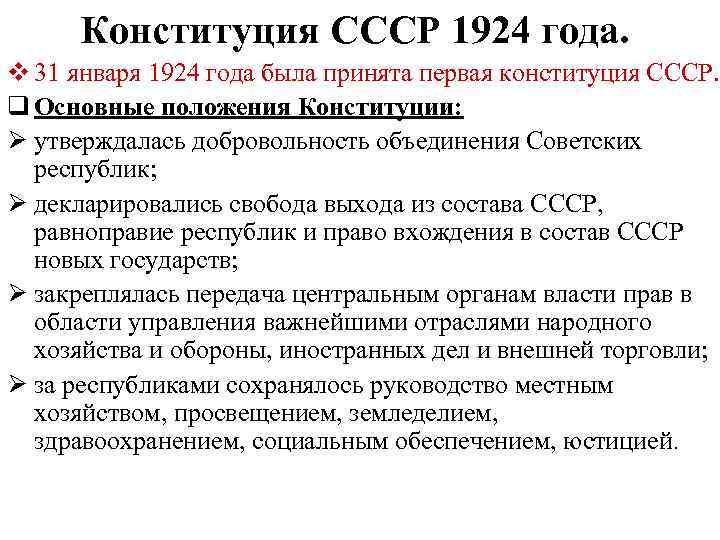 Конституция СССР 1924 года.

❖ 31 января 1924 года была принята первая конституция СССР.

❑ Основные положения Конституции:

➢ утверждалась добровольность объединения Советских республик;

➢ декларировались свобода выхода из состава СССР, равноправие республик и право вхождения в состав СССР новых государств;

➢ закреплялась передача центральным органам власти прав в области управления важнейшими отраслями народного хозяйства и обороны, иностранных дел и внешней торговли;

➢ за республиками сохранялось руководство местным хозяйством, просвещением, земледелием, здравоохранением, социальным обеспечением, юстицией.